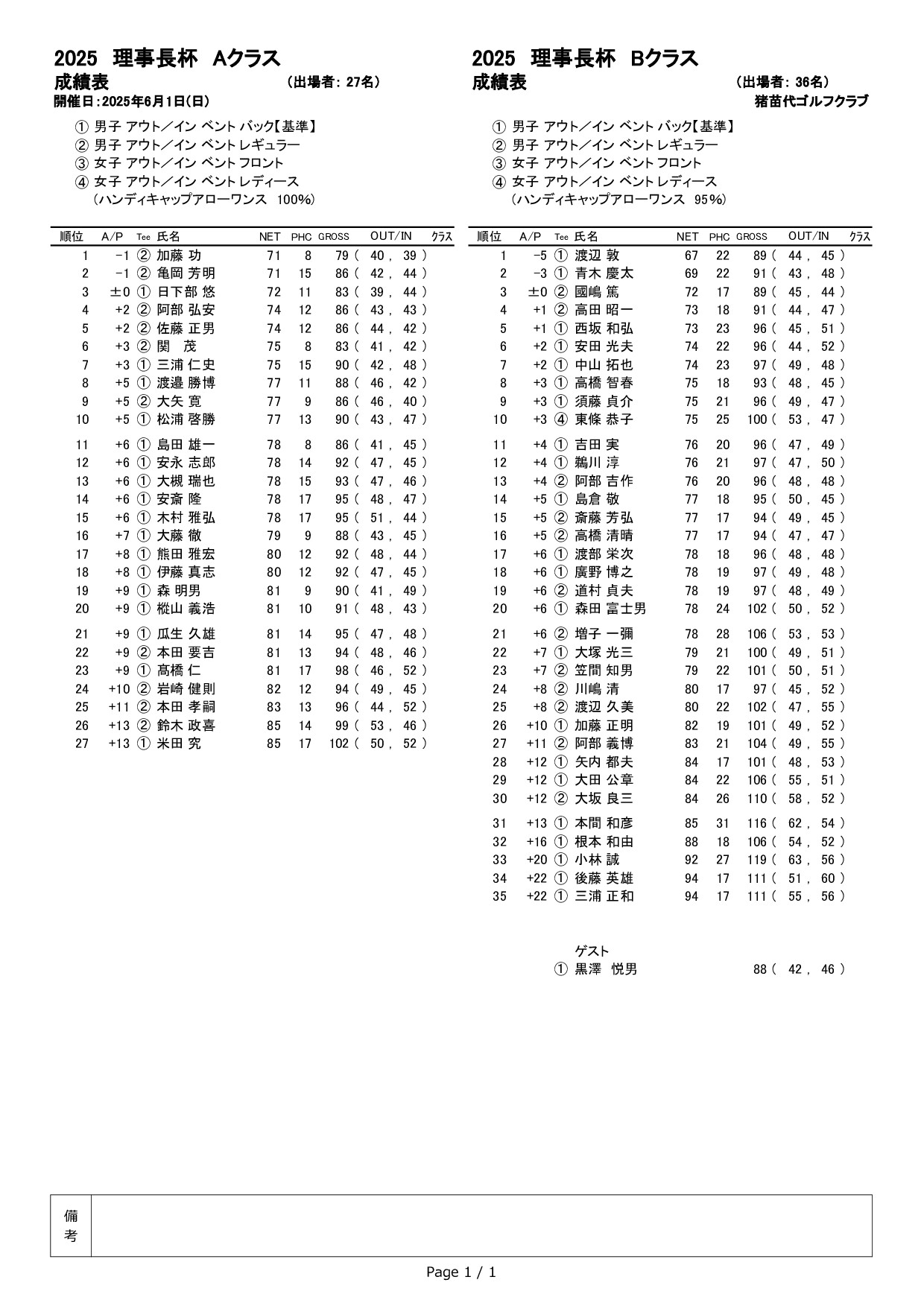 2025 理事長杯 Aクラス
成績表 （出場者：27名）
開催日：2025年6月1日(日)

① 男子 アウト／イン ベント バック【基準】
② 男子 アウト／イン ベント レギュラー
③ 女子 アウト／イン ベント フロント
④ 女子 アウト／イン ベント レディース
（ハンディキャップアローワンス 100%）

| 順位 | A/P | Tee | 氏名 | NET | PHC | GROSS | OUT/IN | クラス |
|---|---|---|---|---|---|---|---|---|
| 1 | -1 | ② | 加藤 功 | 71 | 8 | 79 | ( 40 , 39 ) | |
| 2 | -1 | ② | 亀岡 芳明 | 71 | 15 | 86 | ( 42 , 44 ) | |
| 3 | ±0 | ① | 日下部 悠 | 72 | 11 | 83 | ( 39 , 44 ) | |
| 4 | +2 | ② | 阿部 弘安 | 74 | 12 | 86 | ( 43 , 43 ) | |
| 5 | +2 | ② | 佐藤 正男 | 74 | 12 | 86 | ( 44 , 42 ) | |
| 6 | +3 | ② | 関 茂 | 75 | 8 | 83 | ( 41 , 42 ) | |
| 7 | +3 | ① | 三浦 仁史 | 75 | 15 | 90 | ( 42 , 48 ) | |
| 8 | +5 | ① | 渡邉 勝博 | 77 | 11 | 88 | ( 46 , 42 ) | |
| 9 | +5 | ② | 大矢 寛 | 77 | 9 | 86 | ( 46 , 40 ) | |
| 10 | +5 | ① | 松浦 啓勝 | 77 | 13 | 90 | ( 43 , 47 ) | |
| 11 | +6 | ① | 島田 雄一 | 78 | 8 | 86 | ( 41 , 45 ) | |
| 12 | +6 | ① | 安永 志郎 | 78 | 14 | 92 | ( 47 , 45 ) | |
| 13 | +6 | ① | 大槻 瑞也 | 78 | 15 | 93 | ( 47 , 46 ) | |
| 14 | +6 | ① | 安斎 隆 | 78 | 17 | 95 | ( 48 , 47 ) | |
| 15 | +6 | ① | 木村 雅弘 | 78 | 17 | 95 | ( 51 , 44 ) | |
| 16 | +7 | ① | 大藤 徹 | 79 | 9 | 88 | ( 43 , 45 ) | |
| 17 | +8 | ① | 熊田 雅宏 | 80 | 12 | 92 | ( 48 , 44 ) | |
| 18 | +8 | ① | 伊藤 真志 | 80 | 12 | 92 | ( 47 , 45 ) | |
| 19 | +9 | ① | 森 明男 | 81 | 9 | 90 | ( 41 , 49 ) | |
| 20 | +9 | ① | 樅山 義浩 | 81 | 10 | 91 | ( 48 , 43 ) | |
| 21 | +9 | ① | 瓜生 久雄 | 81 | 14 | 95 | ( 47 , 48 ) | |
| 22 | +9 | ② | 本田 要吉 | 81 | 13 | 94 | ( 48 , 46 ) | |
| 23 | +9 | ① | 髙橋 仁 | 81 | 17 | 98 | ( 46 , 52 ) | |
| 24 | +10 | ② | 岩崎 健則 | 82 | 12 | 94 | ( 49 , 45 ) | |
| 25 | +11 | ② | 本田 孝嗣 | 83 | 13 | 96 | ( 44 , 52 ) | |
| 26 | +13 | ② | 鈴木 政喜 | 85 | 14 | 99 | ( 53 , 46 ) | |
| 27 | +13 | ① | 米田 究 | 85 | 17 | 102 | ( 50 , 52 ) | |

2025 理事長杯 Bクラス
成績表 （出場者：36名）
猪苗代ゴルフクラブ

① 男子 アウト／イン ベント バック【基準】
② 男子 アウト／イン ベント レギュラー
③ 女子 アウト／イン ベント フロント
④ 女子 アウト／イン ベント レディース
（ハンディキャップアローワンス 95%）

| 順位 | A/P | Tee | 氏名 | NET | PHC | GROSS | OUT/IN | クラス |
|---|---|---|---|---|---|---|---|---|
| 1 | -5 | ① | 渡辺 敦 | 67 | 22 | 89 | ( 44 , 45 ) | |
| 2 | -3 | ① | 青木 慶太 | 69 | 22 | 91 | ( 43 , 48 ) | |
| 3 | ±0 | ② | 國嶋 篤 | 72 | 17 | 89 | ( 45 , 44 ) | |
| 4 | +1 | ② | 高田 昭一 | 73 | 18 | 91 | ( 44 , 47 ) | |
| 5 | +1 | ① | 西坂 和弘 | 73 | 23 | 96 | ( 45 , 51 ) | |
| 6 | +2 | ① | 安田 光夫 | 74 | 22 | 96 | ( 44 , 52 ) | |
| 7 | +2 | ① | 中山 拓也 | 74 | 23 | 97 | ( 49 , 48 ) | |
| 8 | +3 | ① | 高橋 智春 | 75 | 18 | 93 | ( 48 , 45 ) | |
| 9 | +3 | ① | 須藤 貞介 | 75 | 21 | 96 | ( 49 , 47 ) | |
| 10 | +3 | ④ | 東條 恭子 | 75 | 25 | 100 | ( 53 , 47 ) | |
| 11 | +4 | ① | 吉田 実 | 76 | 20 | 96 | ( 47 , 49 ) | |
| 12 | +4 | ① | 鵜川 淳 | 76 | 21 | 97 | ( 47 , 50 ) | |
| 13 | +4 | ② | 阿部 吉作 | 76 | 20 | 96 | ( 48 , 48 ) | |
| 14 | +5 | ① | 島倉 敬 | 77 | 18 | 95 | ( 50 , 45 ) | |
| 15 | +5 | ② | 斎藤 芳弘 | 77 | 17 | 94 | ( 49 , 45 ) | |
| 16 | +5 | ② | 高橋 清晴 | 77 | 17 | 94 | ( 47 , 47 ) | |
| 17 | +6 | ① | 渡部 栄次 | 78 | 18 | 96 | ( 48 , 48 ) | |
| 18 | +6 | ① | 廣野 博之 | 78 | 19 | 97 | ( 49 , 48 ) | |
| 19 | +6 | ② | 道村 貞夫 | 78 | 19 | 97 | ( 48 , 49 ) | |
| 20 | +6 | ① | 森田 富士男 | 78 | 24 | 102 | ( 50 , 52 ) | |
| 21 | +6 | ② | 増子 一彌 | 78 | 28 | 106 | ( 53 , 53 ) | |
| 22 | +7 | ① | 大塚 光三 | 79 | 21 | 100 | ( 49 , 51 ) | |
| 23 | +7 | ② | 笠間 知男 | 79 | 22 | 101 | ( 50 , 51 ) | |
| 24 | +8 | ② | 川嶋 清 | 80 | 17 | 97 | ( 45 , 52 ) | |
| 25 | +8 | ② | 渡辺 久美 | 80 | 22 | 102 | ( 47 , 55 ) | |
| 26 | +10 | ① | 加藤 正明 | 82 | 19 | 101 | ( 49 , 52 ) | |
| 27 | +11 | ② | 阿部 義博 | 83 | 21 | 104 | ( 49 , 55 ) | |
| 28 | +12 | ① | 矢内 都夫 | 84 | 17 | 101 | ( 48 , 53 ) | |
| 29 | +12 | ① | 大田 公章 | 84 | 22 | 106 | ( 55 , 51 ) | |
| 30 | +12 | ② | 大坂 良三 | 84 | 26 | 110 | ( 58 , 52 ) | |
| 31 | +13 | ① | 本間 和彦 | 85 | 31 | 116 | ( 62 , 54 ) | |
| 32 | +16 | ① | 根本 和由 | 88 | 18 | 106 | ( 54 , 52 ) | |
| 33 | +20 | ① | 小林 誠 | 92 | 27 | 119 | ( 63 , 56 ) | |
| 34 | +22 | ① | 後藤 英雄 | 94 | 17 | 111 | ( 51 , 60 ) | |
| 35 | +22 | ① | 三浦 正和 | 94 | 17 | 111 | ( 55 , 56 ) | |

ゲスト
① 黒澤 悦男 88 ( 42 , 46 )

備考

Page 1 / 1